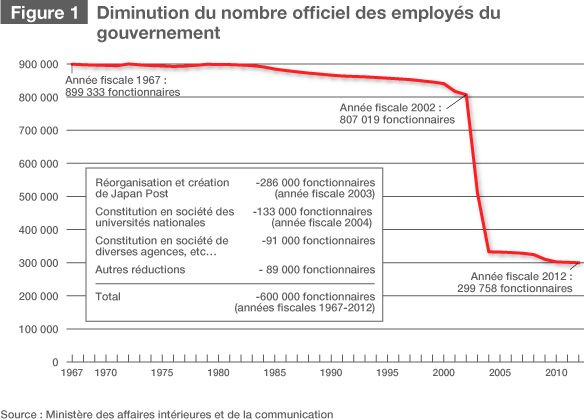 Figure 1 Diminution du nombre officiel des employés du gouvernement

900 000
800 000
700 000
600 000
500 000
400 000
300 000
200 000
100 000
0

Année fiscale 1967 : 899 333 fonctionnaires

Année fiscale 2002 : 807 019 fonctionnaires

Année fiscale 2012 : 299 758 fonctionnaires

| | |
|---|---|
| Réorganisation et création de Japan Post | -286 000 fonctionnaires (année fiscale 2003) |
| Constitution en société des universités nationales | -133 000 fonctionnaires (année fiscale 2004) |
| Constitution en société de diverses agences, etc… | -91 000 fonctionnaires |
| Autres réductions | - 89 000 fonctionnaires |
| Total | -600 000 fonctionnaires (années fiscales 1967-2012) |

1967 1970 1975 1980 1985 1990 1995 2000 2005 2010

Source : Ministère des affaires intérieures et de la communication